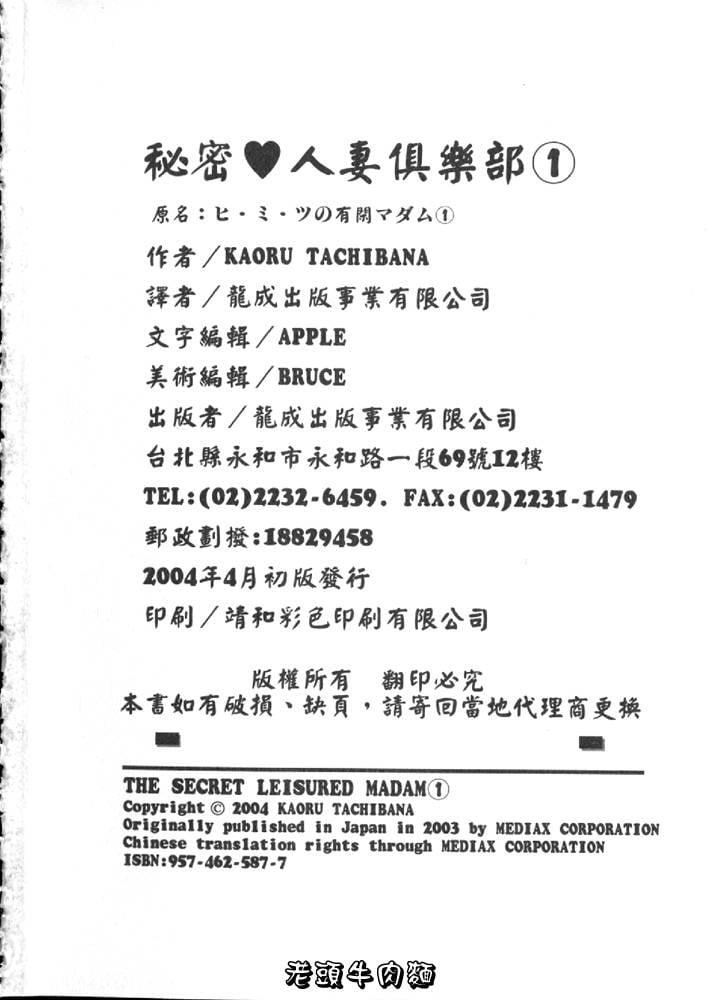 秘密♥人妻俱樂部①

原名：ヒ・ミ・ツの有閑マダム①

作者／KAORU TACHIBANA

譯者／龍成出版事業有限公司

文字編輯／APPLE

美術編輯／BRUCE

出版者／龍成出版事業有限公司

台北縣永和市永和路一段69號12樓

TEL:(02)2232-6459. FAX:(02)2231-1479

郵政劃撥:18829458

2004年4月初版發行

印刷／靖和彩色印刷有限公司

版權所有　翻印必究

本書如有破損、缺頁，請寄回當地代理商更換

THE SECRET LEISURED MADAM①
Copyright © 2004 KAORU TACHIBANA
Originally published in Japan in 2003 by MEDIAX CORPORATION
Chinese translation rights through MEDIAX CORPORATION
ISBN:957-462-587-7

老頭牛肉麵